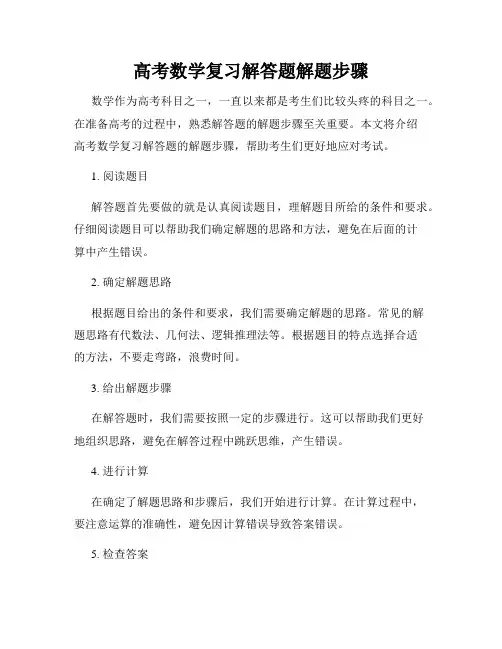 高考数学复习解答题解题步骤

数学作为高考科目之一，一直以来都是考生们比较头疼的科目之一。在准备高考的过程中，熟悉解答题的解题步骤至关重要。本文将介绍高考数学复习解答题的解题步骤，帮助考生们更好地应对考试。

1. 阅读题目

解答题首先要做的就是认真阅读题目，理解题目所给的条件和要求。仔细阅读题目可以帮助我们确定解题的思路和方法，避免在后面的计算中产生错误。

2. 确定解题思路

根据题目给出的条件和要求，我们需要确定解题的思路。常见的解题思路有代数法、几何法、逻辑推理法等。根据题目的特点选择合适的方法，不要走弯路，浪费时间。

3. 给出解题步骤

在解答题时，我们需要按照一定的步骤进行。这可以帮助我们更好地组织思路，避免在解答过程中跳跃思维，产生错误。

4. 进行计算

在确定了解题思路和步骤后，我们开始进行计算。在计算过程中，要注意运算的准确性，避免因计算错误导致答案错误。

5. 检查答案